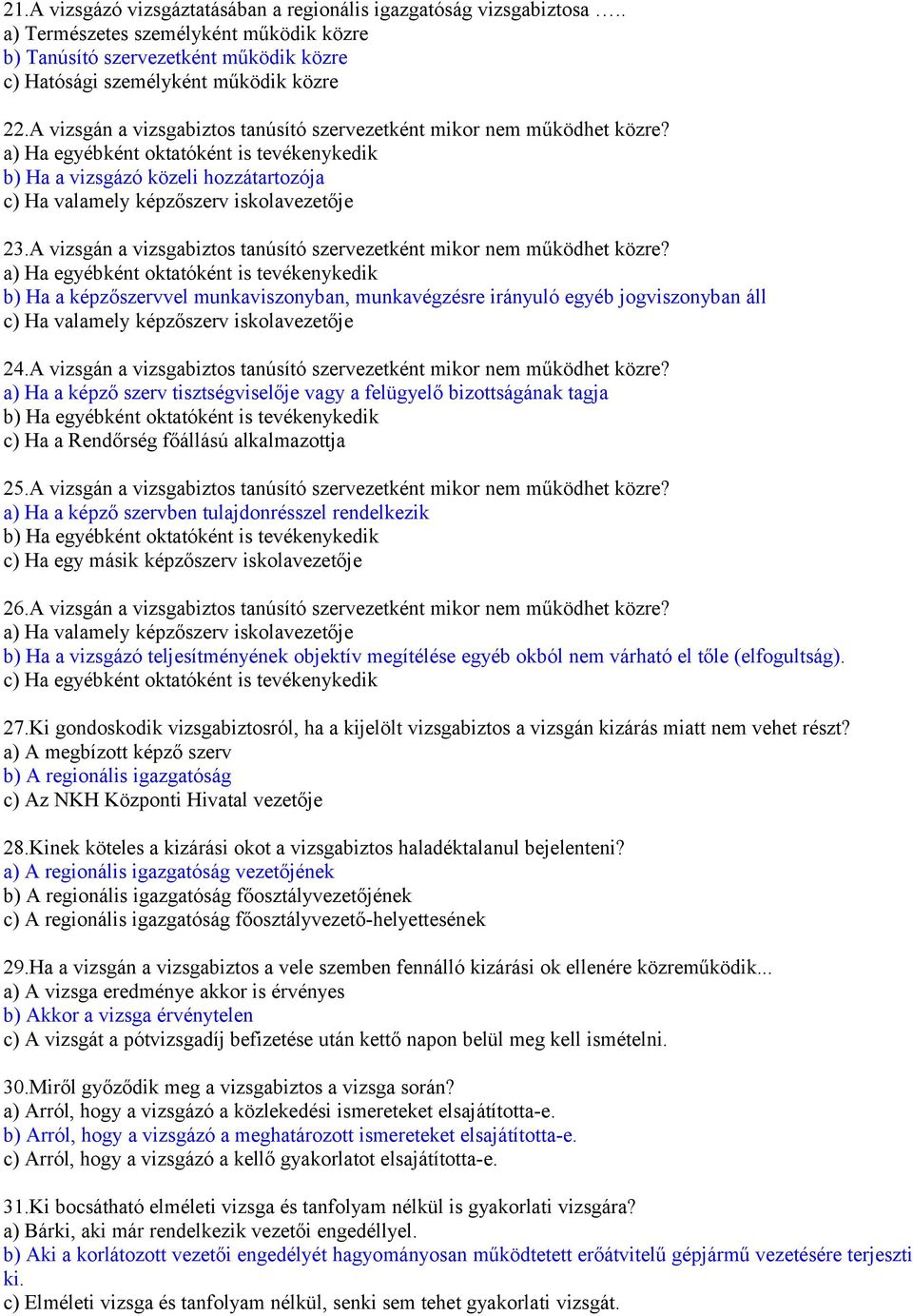 21.A vizsgázó vizsgáztatásában a regionális igazgatóság vizsgabiztosa …..
a) Természetes személyként működik közre
b) Tanúsító szervezetként működik közre
c) Hatósági személyként működik közre

22.A vizsgán a vizsgabiztos tanúsító szervezetként mikor nem működhet közre?
a) Ha egyébként oktatóként is tevékenykedik
b) Ha a vizsgázó közeli hozzátartozója
c) Ha valamely képzőszerv iskolavezetője

23.A vizsgán a vizsgabiztos tanúsító szervezetként mikor nem működhet közre?
a) Ha egyébként oktatóként is tevékenykedik
b) Ha a képzőszervvel munkaviszonyban, munkavégzésre irányuló egyéb jogviszonyban áll
c) Ha valamely képzőszerv iskolavezetője

24.A vizsgán a vizsgabiztos tanúsító szervezetként mikor nem működhet közre?
a) Ha a képző szerv tisztségviselője vagy a felügyelő bizottságának tagja
b) Ha egyébként oktatóként is tevékenykedik
c) Ha a Rendőrség főállású alkalmazottja

25.A vizsgán a vizsgabiztos tanúsító szervezetként mikor nem működhet közre?
a) Ha a képző szervben tulajdonrésszel rendelkezik
b) Ha egyébként oktatóként is tevékenykedik
c) Ha egy másik képzőszerv iskolavezetője

26.A vizsgán a vizsgabiztos tanúsító szervezetként mikor nem működhet közre?
a) Ha valamely képzőszerv iskolavezetője
b) Ha a vizsgázó teljesítményének objektív megítélése egyéb okból nem várható el tőle (elfogultság).
c) Ha egyébként oktatóként is tevékenykedik

27.Ki gondoskodik vizsgabiztosról, ha a kijelölt vizsgabiztos a vizsgán kizárás miatt nem vehet részt?
a) A megbízott képző szerv
b) A regionális igazgatóság
c) Az NKH Központi Hivatal vezetője

28.Kinek köteles a kizárási okot a vizsgabiztos haladéktalanul bejelenteni?
a) A regionális igazgatóság vezetőjének
b) A regionális igazgatóság főosztályvezetőjének
c) A regionális igazgatóság főosztályvezető-helyettesének

29.Ha a vizsgán a vizsgabiztos a vele szemben fennálló kizárási ok ellenére közreműködik...
a) A vizsga eredménye akkor is érvényes
b) Akkor a vizsga érvénytelen
c) A vizsgát a pótvizsgadíj befizetése után kettő napon belül meg kell ismételni.

30.Miről győződik meg a vizsgabiztos a vizsga során?
a) Arról, hogy a vizsgázó a közlekedési ismereteket elsajátította-e.
b) Arról, hogy a vizsgázó a meghatározott ismereteket elsajátította-e.
c) Arról, hogy a vizsgázó a kellő gyakorlatot elsajátította-e.

31.Ki bocsátható elméleti vizsga és tanfolyam nélkül is gyakorlati vizsgára?
a) Bárki, aki már rendelkezik vezetői engedéllyel.
b) Aki a korlátozott vezetői engedélyét hagyományosan működtetett erőátvitelű gépjármű vezetésére terjeszti ki.
c) Elméleti vizsga és tanfolyam nélkül, senki sem tehet gyakorlati vizsgát.